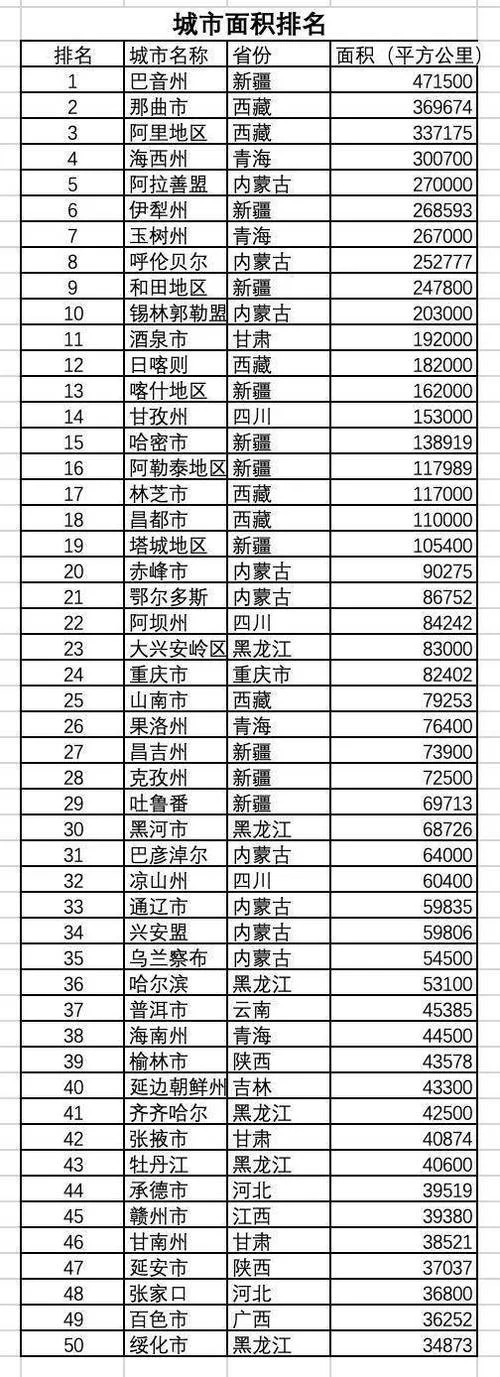 城市面积排名

| 排名 | 城市名称 | 省份 | 面积（平方公里） |
|---|---|---|---|
| 1 | 巴音州 | 新疆 | 471500 |
| 2 | 那曲市 | 西藏 | 369674 |
| 3 | 阿里地区 | 西藏 | 337175 |
| 4 | 海西州 | 青海 | 300700 |
| 5 | 阿拉善盟 | 内蒙古 | 270000 |
| 6 | 伊犁州 | 新疆 | 268593 |
| 7 | 玉树州 | 青海 | 267000 |
| 8 | 呼伦贝尔 | 内蒙古 | 252777 |
| 9 | 和田地区 | 新疆 | 247800 |
| 10 | 锡林郭勒盟 | 内蒙古 | 203000 |
| 11 | 酒泉市 | 甘肃 | 192000 |
| 12 | 日喀则 | 西藏 | 182000 |
| 13 | 喀什地区 | 新疆 | 162000 |
| 14 | 甘孜州 | 四川 | 153000 |
| 15 | 哈密市 | 新疆 | 138919 |
| 16 | 阿勒泰地区 | 新疆 | 117989 |
| 17 | 林芝市 | 西藏 | 117000 |
| 18 | 昌都市 | 西藏 | 110000 |
| 19 | 塔城地区 | 新疆 | 105400 |
| 20 | 赤峰市 | 内蒙古 | 90275 |
| 21 | 鄂尔多斯 | 内蒙古 | 86752 |
| 22 | 阿坝州 | 四川 | 84242 |
| 23 | 大兴安岭区 | 黑龙江 | 83000 |
| 24 | 重庆市 | 重庆市 | 82402 |
| 25 | 山南市 | 西藏 | 79253 |
| 26 | 果洛州 | 青海 | 76400 |
| 27 | 昌吉州 | 新疆 | 73900 |
| 28 | 克孜州 | 新疆 | 72500 |
| 29 | 吐鲁番 | 新疆 | 69713 |
| 30 | 黑河市 | 黑龙江 | 68726 |
| 31 | 巴彦淖尔 | 内蒙古 | 64000 |
| 32 | 凉山州 | 四川 | 60400 |
| 33 | 通辽市 | 内蒙古 | 59835 |
| 34 | 兴安盟 | 内蒙古 | 59806 |
| 35 | 乌兰察布 | 内蒙古 | 54500 |
| 36 | 哈尔滨 | 黑龙江 | 53100 |
| 37 | 普洱市 | 云南 | 45385 |
| 38 | 海南州 | 青海 | 44500 |
| 39 | 榆林市 | 陕西 | 43578 |
| 40 | 延边朝鲜州 | 吉林 | 43300 |
| 41 | 齐齐哈尔 | 黑龙江 | 42500 |
| 42 | 张掖市 | 甘肃 | 40874 |
| 43 | 牡丹江 | 黑龙江 | 40600 |
| 44 | 承德市 | 河北 | 39519 |
| 45 | 赣州市 | 江西 | 39380 |
| 46 | 甘南州 | 甘肃 | 38521 |
| 47 | 延安市 | 陕西 | 37037 |
| 48 | 张家口 | 河北 | 36800 |
| 49 | 百色市 | 广西 | 36252 |
| 50 | 绥化市 | 黑龙江 | 34873 |